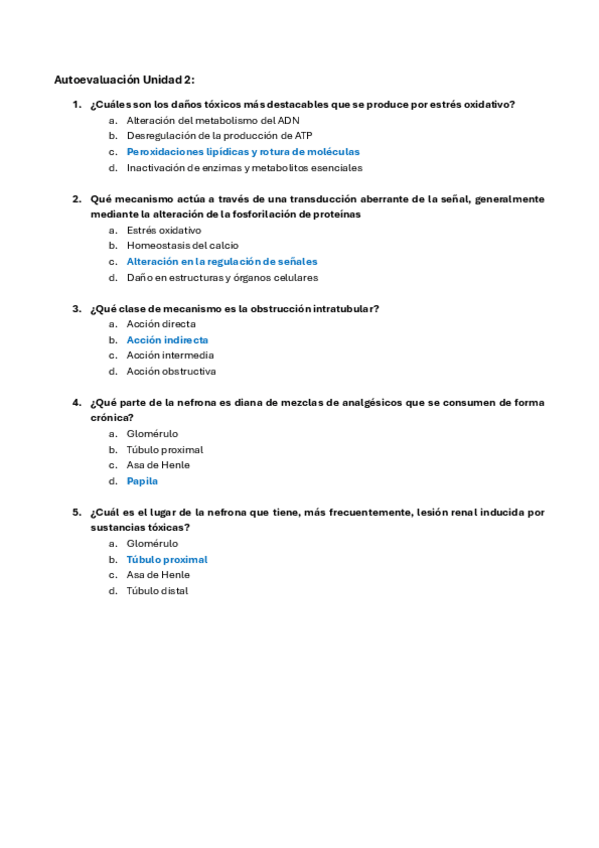 Autoevaluación Unidad 2:

1. ¿Cuáles son los daños tóxicos más destacables que se produce por estrés oxidativo?
a. Alteración del metabolismo del ADN
b. Desregulación de la producción de ATP
c. Peroxidaciones lipídicas y rotura de moléculas
d. Inactivación de enzimas y metabolitos esenciales

2. Qué mecanismo actúa a través de una transducción aberrante de la señal, generalmente mediante la alteración de la fosforilación de proteínas
a. Estrés oxidativo
b. Homeostasis del calcio
c. Alteración en la regulación de señales
d. Daño en estructuras y órganos celulares

3. ¿Qué clase de mecanismo es la obstrucción intratubular?
a. Acción directa
b. Acción indirecta
c. Acción intermedia
d. Acción obstructiva

4. ¿Qué parte de la nefrona es diana de mezclas de analgésicos que se consumen de forma crónica?
a. Glomérulo
b. Túbulo proximal
c. Asa de Henle
d. Papila

5. ¿Cuál es el lugar de la nefrona que tiene, más frecuentemente, lesión renal inducida por sustancias tóxicas?
a. Glomérulo
b. Túbulo proximal
c. Asa de Henle
d. Túbulo distal